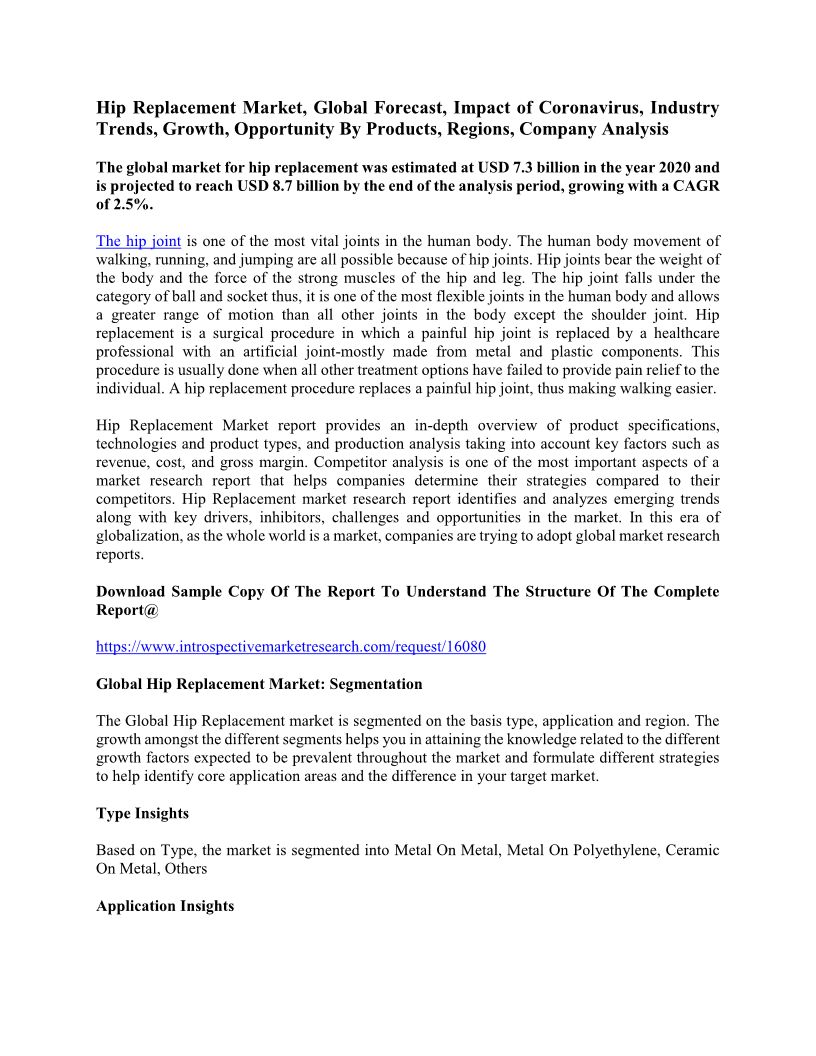 Hip Replacement Market, Global Forecast, Impact of Coronavirus, Industry Trends, Growth, Opportunity By Products, Regions, Company Analysis

The global market for hip replacement was estimated at USD 7.3 billion in the year 2020 and is projected to reach USD 8.7 billion by the end of the analysis period, growing with a CAGR of 2.5%.

The hip joint is one of the most vital joints in the human body. The human body movement of walking, running, and jumping are all possible because of hip joints. Hip joints bear the weight of the body and the force of the strong muscles of the hip and leg. The hip joint falls under the category of ball and socket thus, it is one of the most flexible joints in the human body and allows a greater range of motion than all other joints in the body except the shoulder joint. Hip replacement is a surgical procedure in which a painful hip joint is replaced by a healthcare professional with an artificial joint-mostly made from metal and plastic components. This procedure is usually done when all other treatment options have failed to provide pain relief to the individual. A hip replacement procedure replaces a painful hip joint, thus making walking easier.

Hip Replacement Market report provides an in-depth overview of product specifications, technologies and product types, and production analysis taking into account key factors such as revenue, cost, and gross margin. Competitor analysis is one of the most important aspects of a market research report that helps companies determine their strategies compared to their competitors. Hip Replacement market research report identifies and analyzes emerging trends along with key drivers, inhibitors, challenges and opportunities in the market. In this era of globalization, as the whole world is a market, companies are trying to adopt global market research reports.

Download Sample Copy Of The Report To Understand The Structure Of The Complete Report@

https://www.introspectivemarketresearch.com/request/16080

Global Hip Replacement Market: Segmentation

The Global Hip Replacement market is segmented on the basis type, application and region. The growth amongst the different segments helps you in attaining the knowledge related to the different growth factors expected to be prevalent throughout the market and formulate different strategies to help identify core application areas and the difference in your target market.

Type Insights

Based on Type, the market is segmented into Metal On Metal, Metal On Polyethylene, Ceramic On Metal, Others

Application Insights